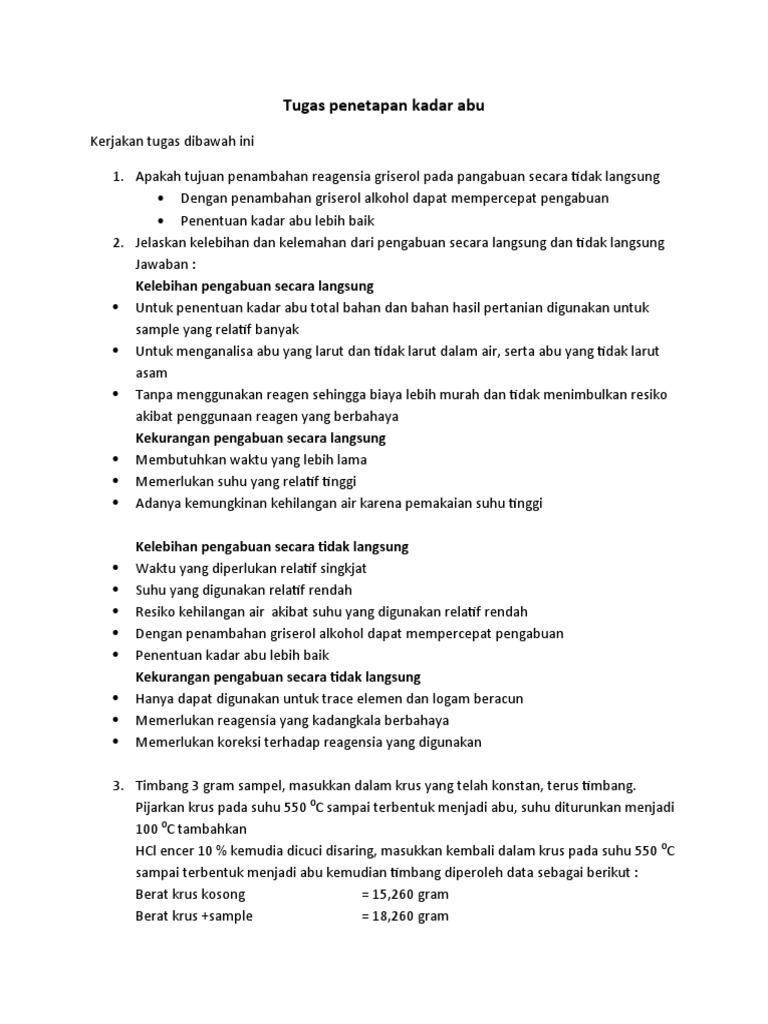 Tugas penetapan kadar abu

Kerjakan tugas dibawah ini

1. Apakah tujuan penambahan reagensia griserol pada pangabuan secara tidak langsung
• Dengan penambahan griserol alkohol dapat mempercepat pengabuan
• Penentuan kadar abu lebih baik
2. Jelaskan kelebihan dan kelemahan dari pengabuan secara langsung dan tidak langsung
Jawaban :
Kelebihan pengabuan secara langsung
• Untuk penentuan kadar abu total bahan dan bahan hasil pertanian digunakan untuk sample yang relatif banyak
• Untuk menganalisa abu yang larut dan tidak larut dalam air, serta abu yang tidak larut asam
• Tanpa menggunakan reagen sehingga biaya lebih murah dan tidak menimbulkan resiko akibat penggunaan reagen yang berbahaya
Kekurangan pengabuan secara langsung
• Membutuhkan waktu yang lebih lama
• Memerlukan suhu yang relatif tinggi
• Adanya kemungkinan kehilangan air karena pemakaian suhu tinggi

Kelebihan pengabuan secara tidak langsung
• Waktu yang diperlukan relatif singkjat
• Suhu yang digunakan relatif rendah
• Resiko kehilangan air akibat suhu yang digunakan relatif rendah
• Dengan penambahan griserol alkohol dapat mempercepat pengabuan
• Penentuan kadar abu lebih baik
Kekurangan pengabuan secara tidak langsung
• Hanya dapat digunakan untuk trace elemen dan logam beracun
• Memerlukan reagensia yang kadangkala berbahaya
• Memerlukan koreksi terhadap reagensia yang digunakan

3. Timbang 3 gram sampel, masukkan dalam krus yang telah konstan, terus timbang. Pijarkan krus pada suhu 550 $^0$C sampai terbentuk menjadi abu, suhu diturunkan menjadi 100 $^0$C tambahkan
HCl encer 10 % kemudia dicuci disaring, masukkan kembali dalam krus pada suhu 550 $^0$C sampai terbentuk menjadi abu kemudian timbang diperoleh data sebagai berikut :
Berat krus kosong = 15,260 gram
Berat krus +sample = 18,260 gram